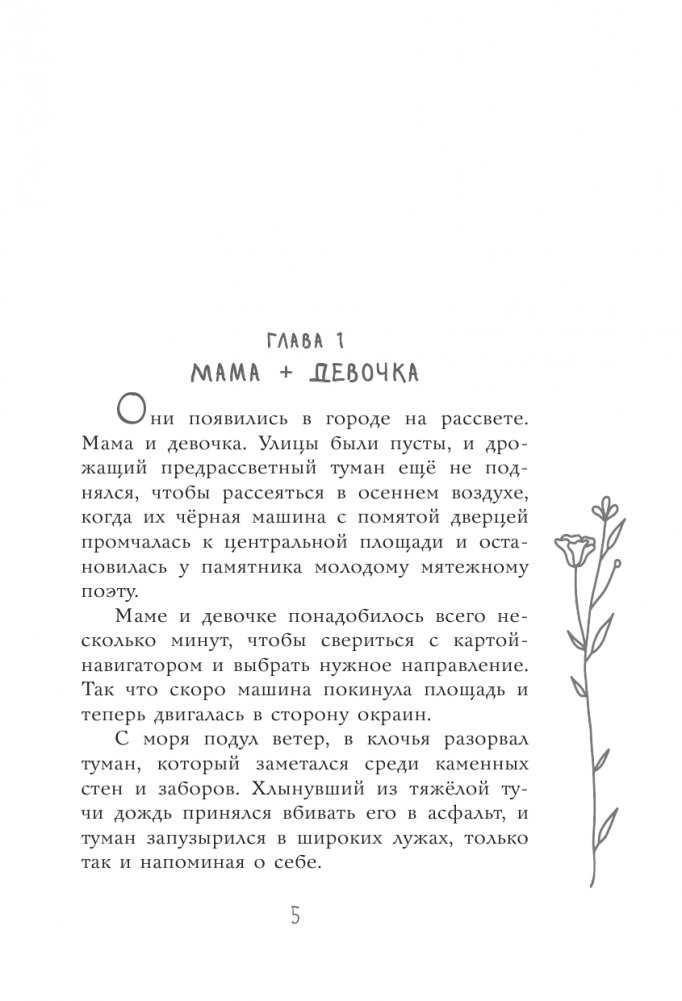 ГЛАВА 1
МАМА + ДЕВОЧКА

Они появились в городе на рассвете. Мама и девочка. Улицы были пусты, и дрожащий предрассветный туман ещё не поднялся, чтобы рассеяться в осеннем воздухе, когда их чёрная машина с помятой дверцей промчалась к центральной площади и остановилась у памятника молодому мятежному поэту.

Маме и девочке понадобилось всего несколько минут, чтобы свериться с картой-навигатором и выбрать нужное направление. Так что скоро машина покинула площадь и теперь двигалась в сторону окраин.

С моря подул ветер, в клочья разорвал туман, который заметался среди каменных стен и заборов. Хлынувший из тяжёлой тучи дождь принялся вбивать его в асфальт, и туман запузырился в широких лужах, только так и напоминая о себе.

5